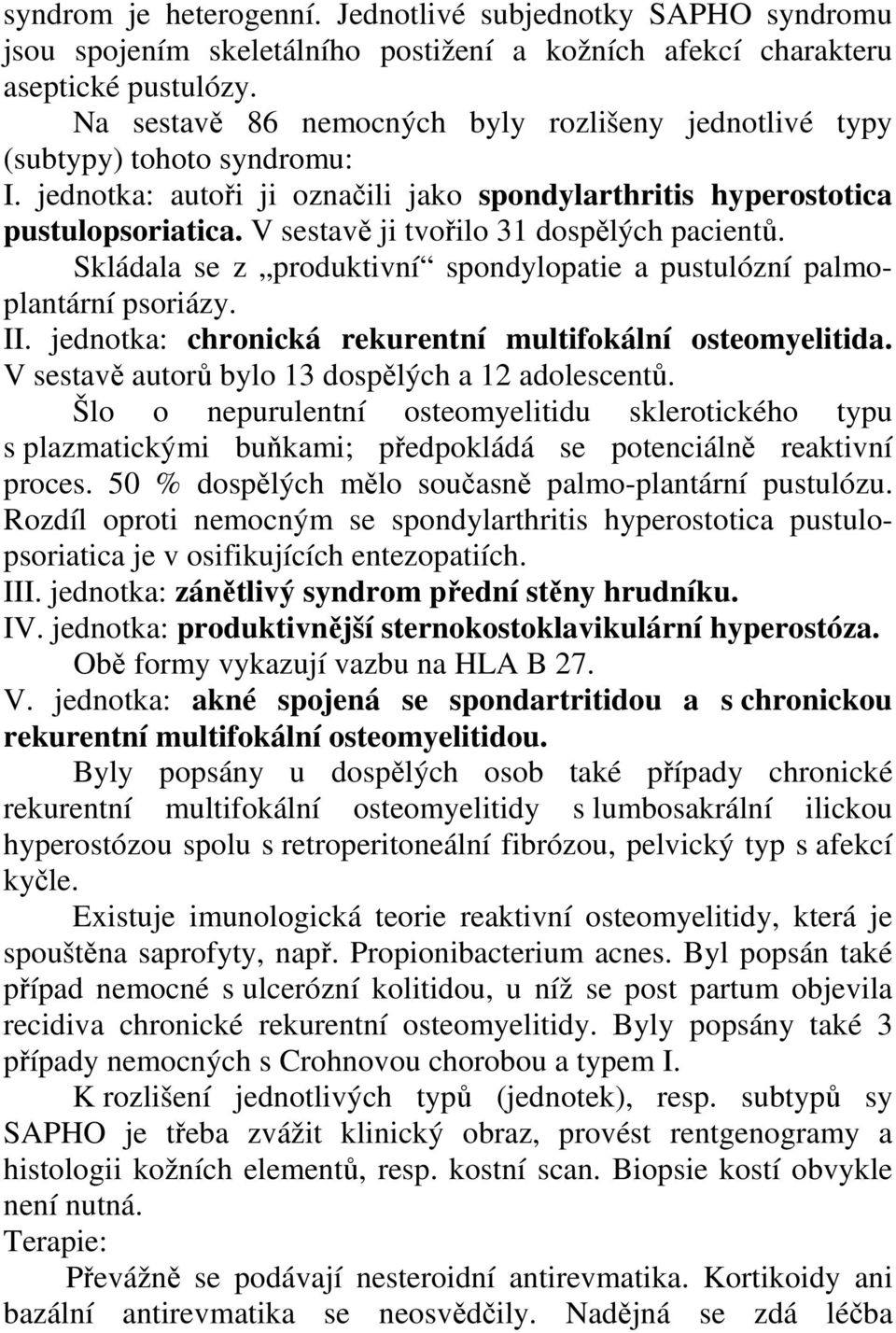 syndrom je heterogenní. Jednotlivé subjednotky SAPHO syndromu jsou spojením skeletálního postižení a kožních afekcí charakteru aseptické pustulózy.

Na sestavě 86 nemocných byly rozlišeny jednotlivé typy (subtypy) tohoto syndromu:

I. jednotka: autoři ji označili jako spondylarthritis hyperostotica pustulopsoriatica. V sestavě ji tvořilo 31 dospělých pacientů.

Skládala se z „produktivní“ spondylopatie a pustulózní palmoplantární psoriázy.

II. jednotka: chronická rekurentní multifokální osteomyelitida. V sestavě autorů bylo 13 dospělých a 12 adolescentů.

Šlo o nepurulentní osteomyelitidu sklerotického typu s plazmatickými buňkami; předpokládá se potenciálně reaktivní proces. 50 % dospělých mělo současně palmo-plantární pustulózu. Rozdíl oproti nemocným se spondylarthritis hyperostotica pustulopsoriatica je v osifikujících entezopatiích.

III. jednotka: zánětlivý syndrom přední stěny hrudníku.

IV. jednotka: produktivnější sternokostoklavikulární hyperostóza.

Obě formy vykazují vazbu na HLA B 27.

V. jednotka: akné spojená se spondartritidou a s chronickou rekurentní multifokální osteomyelitidou.

Byly popsány u dospělých osob také případy chronické rekurentní multifokální osteomyelitidy s lumbosakrální ilickou hyperostózou spolu s retroperitoneální fibrózou, pelvický typ s afekcí kyčle.

Existuje imunologická teorie reaktivní osteomyelitidy, která je spouštěna saprofyty, např. Propionibacterium acnes. Byl popsán také případ nemocné s ulcerózní kolitidou, u níž se post partum objevila recidiva chronické rekurentní osteomyelitidy. Byly popsány také 3 případy nemocných s Crohnovou chorobou a typem I.

K rozlišení jednotlivých typů (jednotek), resp. subtypů sy SAPHO je třeba zvážit klinický obraz, provést rentgenogramy a histologii kožních elementů, resp. kostní scan. Biopsie kostí obvykle není nutná.

Terapie:

Převážně se podávají nesteroidní antirevmatika. Kortikoidy ani bazální antirevmatika se neosvědčily. Nadějná se zdá léčba